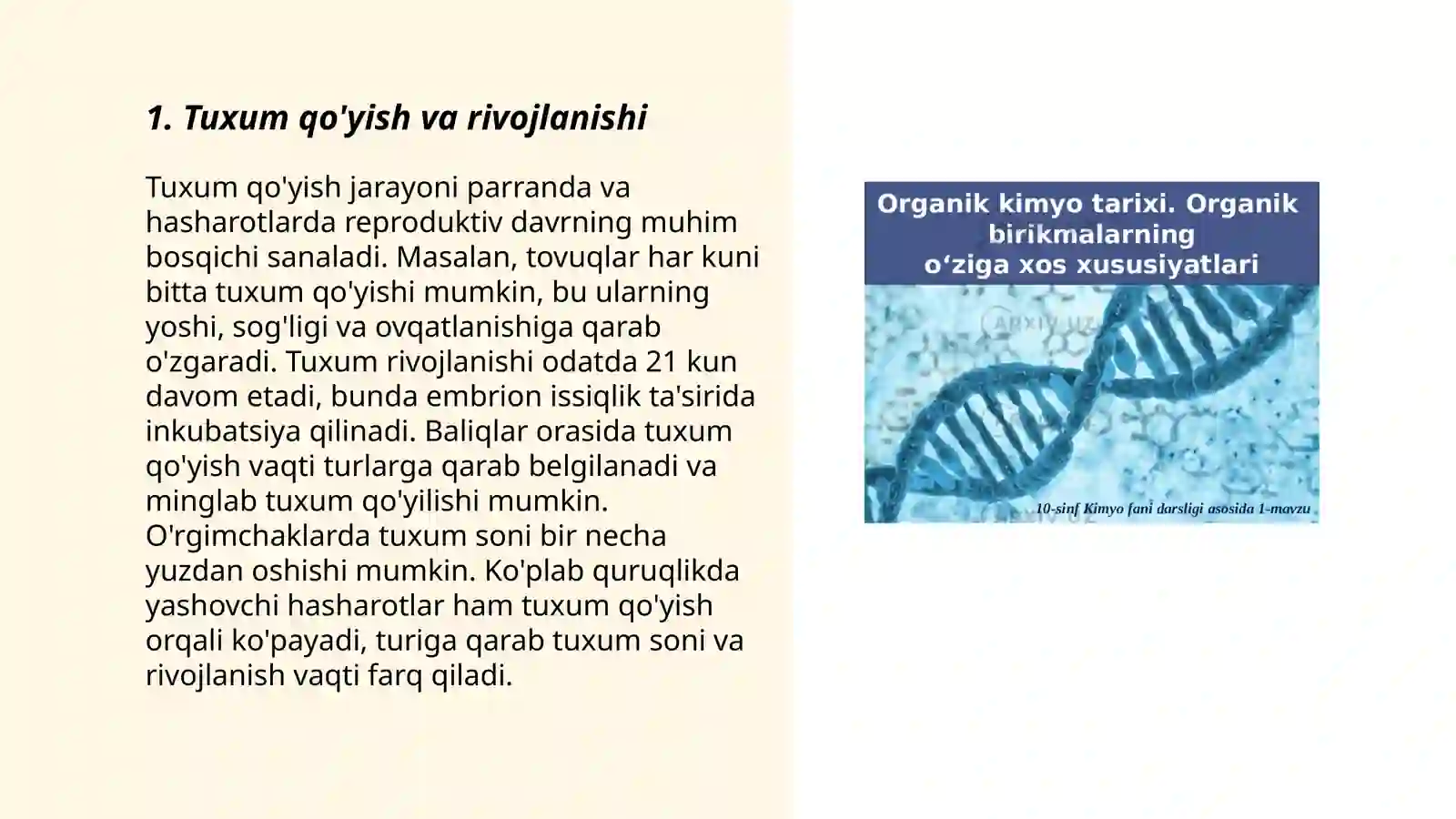 1. Tuxum qo'yish va rivojlanishi

Tuxum qo'yish jarayoni parranda va hasharotlarda reproduktiv davrning muhim bosqichi sanaladi. Masalan, tovuqlar har kuni bitta tuxum qo'yishi mumkin, bu ularning yoshi, sog'ligi va ovqatlanishiga qarab o'zgaradi. Tuxum rivojlanishi odatda 21 kun davom etadi, bunda embrion issiqlik ta'sirida inkubatsiya qilinadi. Baliqlar orasida tuxum qo'yish vaqti turlarga qarab belgilanadi va minglab tuxum qo'yilishi mumkin. O'rgimchaklarda tuxum soni bir necha yuzdan oshishi mumkin. Ko'plab quruqlikda yashovchi hasharotlar ham tuxum qo'yish orqali ko'payadi, turiga qarab tuxum soni va rivojlanish vaqti farq qiladi.

Organik kimyo tarixi. Organik birikmalarning o‘ziga xos xususiyatlari

ARXIV.UZ

10-sinf Kimyo fani darsligi asosida 1-mavzu